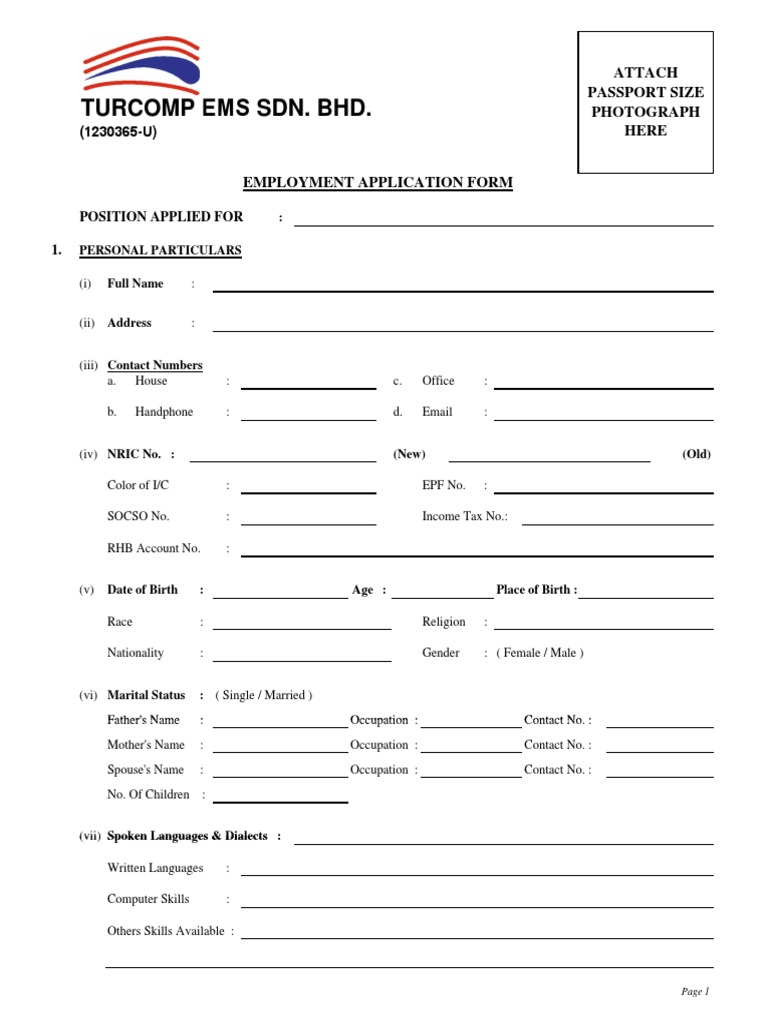 TURCOMP EMS SDN. BHD.
(1230365-U)

ATTACH PASSPORT SIZE PHOTOGRAPH HERE

EMPLOYMENT APPLICATION FORM

POSITION APPLIED FOR :

1. PERSONAL PARTICULARS

(i) Full Name :

(ii) Address :

(iii) Contact Numbers
a. House :
c. Office :
b. Handphone :
d. Email :

(iv) NRIC No. : (New) (Old)

Color of I/C :
EPF No. :
SOCSO No. :
Income Tax No.:
RHB Account No. :

(v) Date of Birth : Age : Place of Birth :

Race :
Religion :
Nationality :
Gender : ( Female / Male )

(vi) Marital Status : ( Single / Married )
Father's Name : Occupation : Contact No. :
Mother's Name : Occupation : Contact No. :
Spouse's Name : Occupation : Contact No. :
No. Of Children :

(vii) Spoken Languages & Dialects :

Written Languages :

Computer Skills :

Others Skills Available :

Page 1